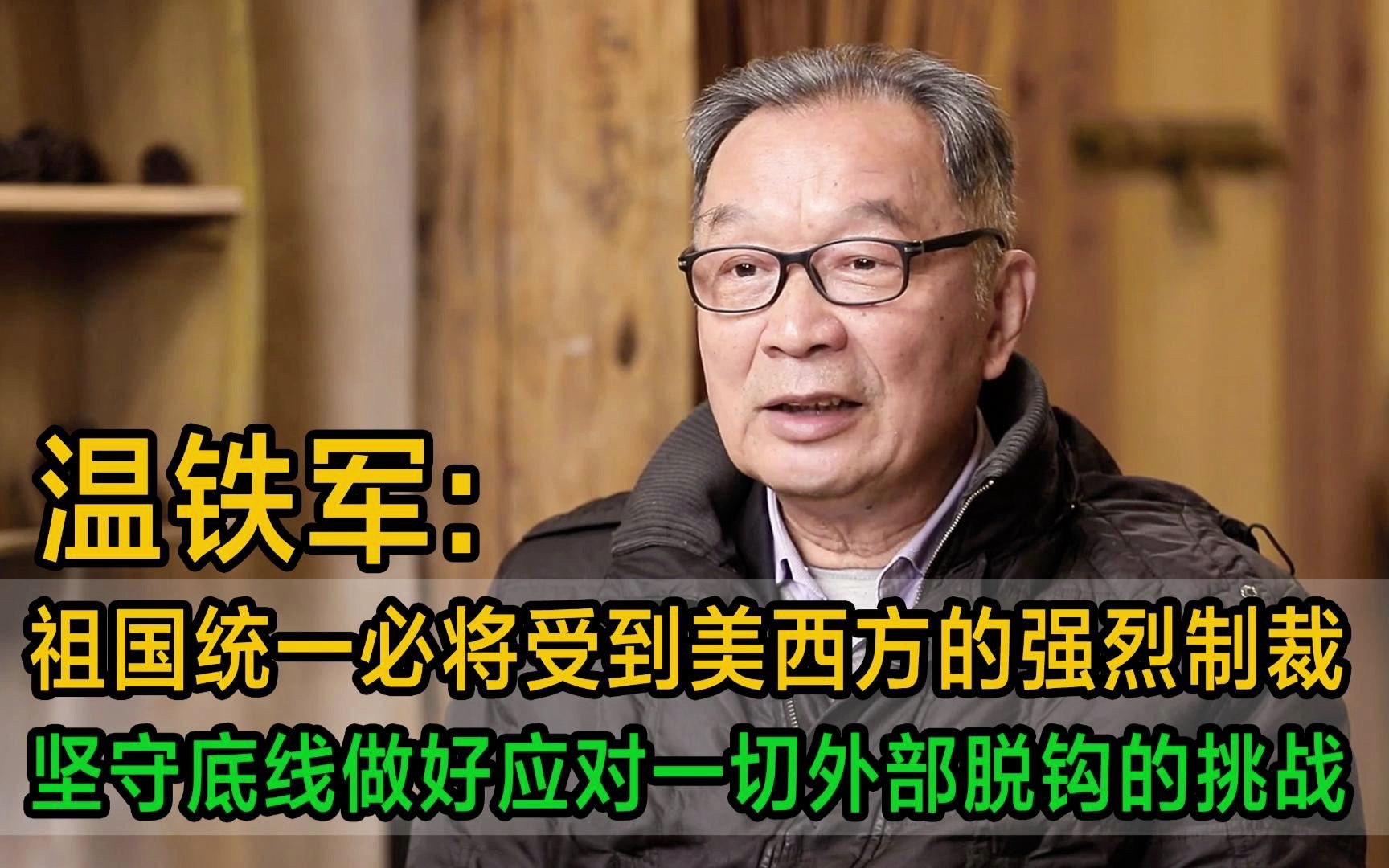 温铁军:

祖国统一必将受到美西方的强烈制裁

坚守底线做好应对一切外部脱钩的挑战